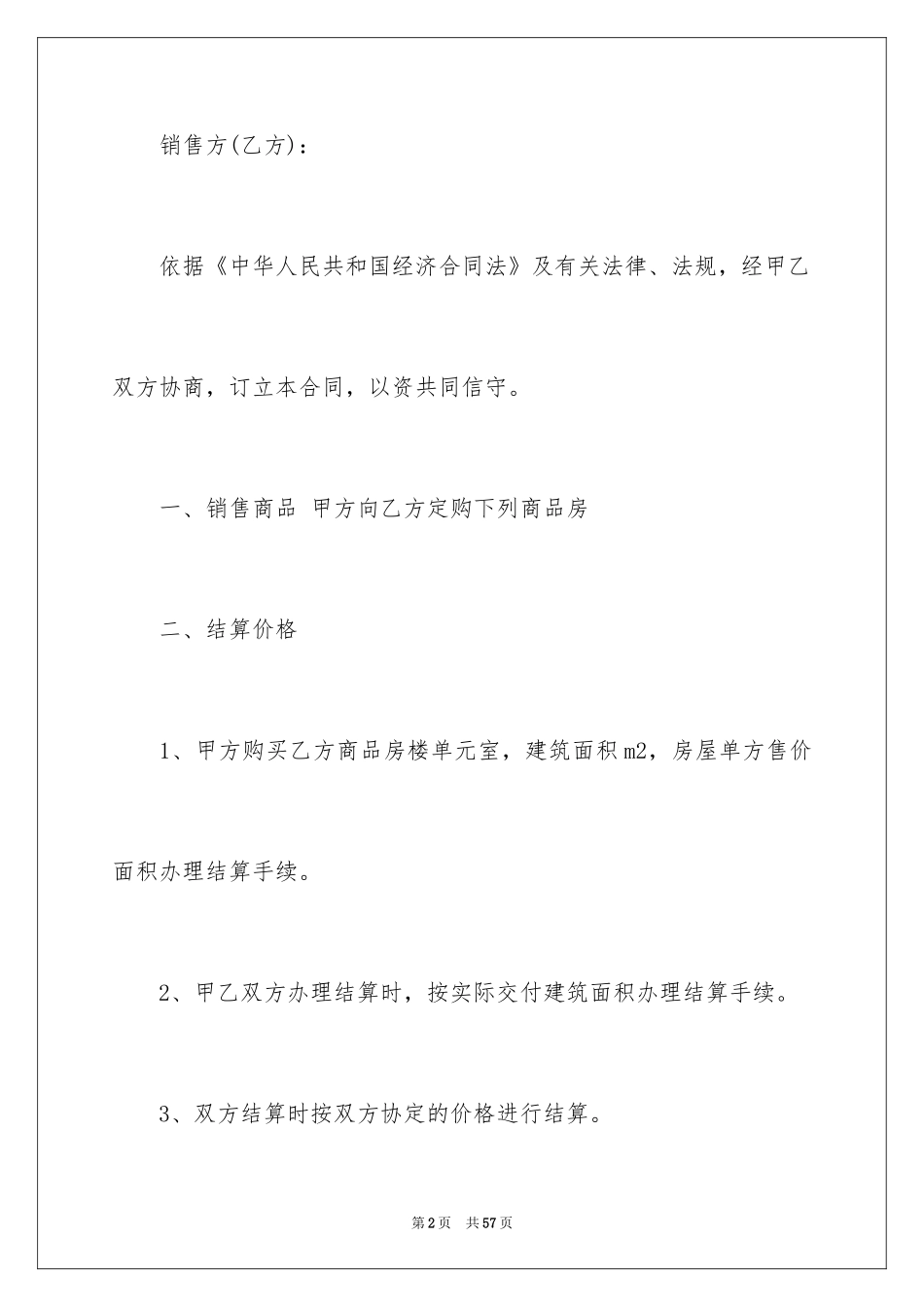 销售方(乙方)：

依据《中华人民共和国经济合同法》及有关法律、法规，经甲乙双方协商，订立本合同，以资共同信守。

一、销售商品 甲方向乙方定购下列商品房

二、结算价格

1、甲方购买乙方商品房楼单元室，建筑面积m2，房屋单方售价面积办理结算手续。

2、甲乙双方办理结算时，按实际交付建筑面积办理结算手续。

3、双方结算时按双方协定的价格进行结算。

第2页 共57页